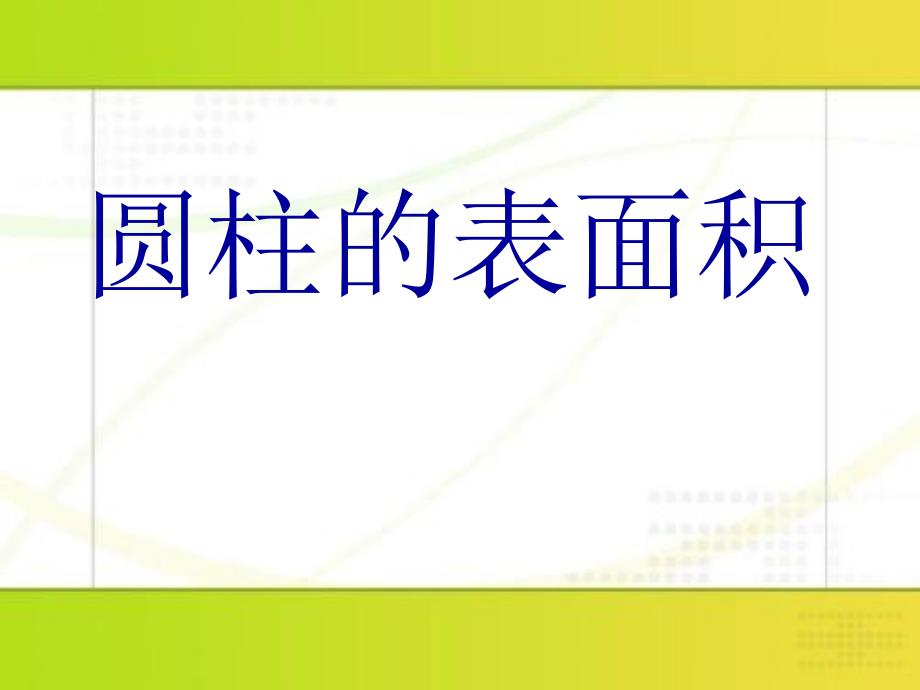 圆柱的表面积